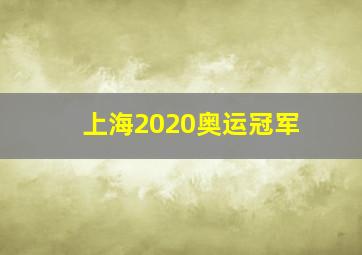 上海2020奥运冠军